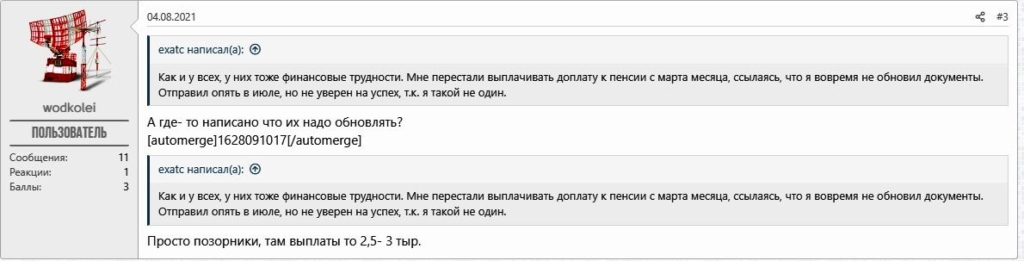 wodkolei
ПОЛЬЗОВАТЕЛЬ
Сообщения: 11
Реакции: 1
Баллы: 3

04.08.2021
#3

exatc написал(а):
Как и у всех, у них тоже финансовые трудности. Мне перестали выплачивать доплату к пенсии с марта месяца, ссылаясь, что я вовремя не обновил документы. Отправил опять в июле, но не уверен на успех, т.к. я такой не один.

А где- то написано что их надо обновлять?
[automerge]1628091017[/automerge]

exatc написал(а):
Как и у всех, у них тоже финансовые трудности. Мне перестали выплачивать доплату к пенсии с марта месяца, ссылаясь, что я вовремя не обновил документы. Отправил опять в июле, но не уверен на успех, т.к. я такой не один.

Просто позорники, там выплаты то 2,5- 3 тыр.